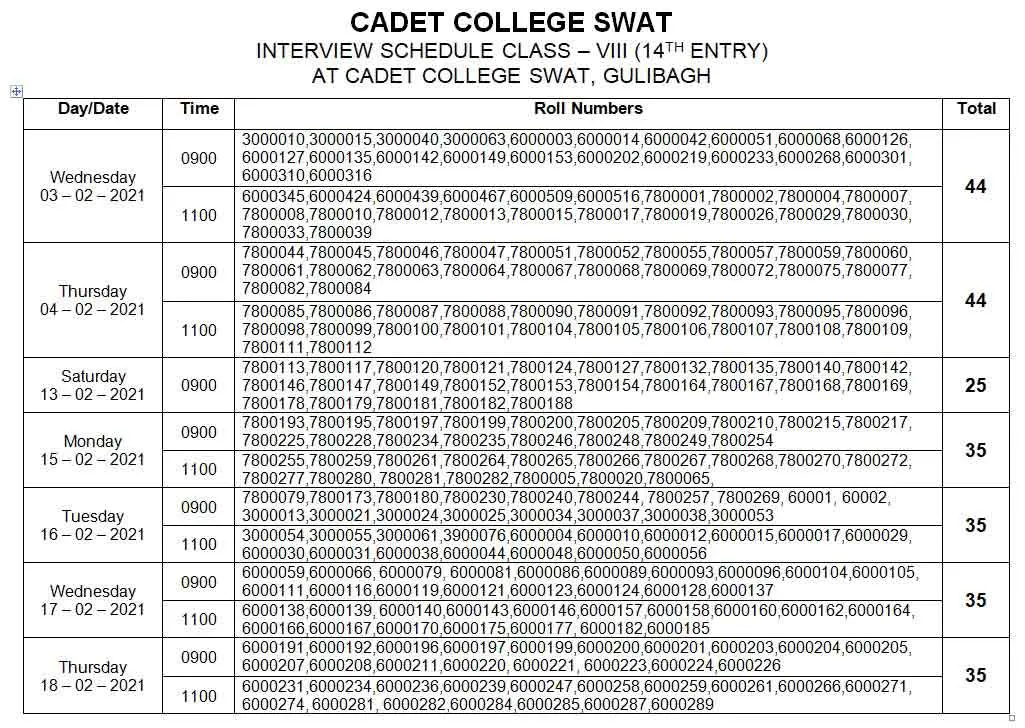 CADET COLLEGE SWAT
INTERVIEW SCHEDULE CLASS – VIII (14$^{TH}$ ENTRY)
AT CADET COLLEGE SWAT, GULIBAGH

| Day/Date | Time | Roll Numbers | Total |
|---|---|---|---|
| Wednesday 03 – 02 – 2021 | 0900 | 3000010,3000015,3000040,3000063,6000003,6000014,6000042,6000051,6000068,6000126, 6000127,6000135,6000142,6000149,6000153,6000202,6000219,6000233,6000268,6000301, 6000310,6000316 | 44 |
| | 1100 | 6000345,6000424,6000439,6000467,6000509,6000516,7800001,7800002,7800004,7800007, 7800008,7800010,7800012,7800013,7800015,7800017,7800019,7800026,7800029,7800030, 7800033,7800039 | |
| Thursday 04 – 02 – 2021 | 0900 | 7800044,7800045,7800046,7800047,7800051,7800052,7800055,7800057,7800059,7800060, 7800061,7800062,7800063,7800064,7800067,7800068,7800069,7800072,7800075,7800077, 7800082,7800084 | 44 |
| | 1100 | 7800085,7800086,7800087,7800088,7800090,7800091,7800092,7800093,7800095,7800096, 7800098,7800099,7800100,7800101,7800104,7800105,7800106,7800107,7800108,7800109, 7800111,7800112 | |
| Saturday 13 – 02 – 2021 | 0900 | 7800113,7800117,7800120,7800121,7800124,7800127,7800132,7800135,7800140,7800142, 7800146,7800147,7800149,7800152,7800153,7800154,7800164,7800167,7800168,7800169, 7800178,7800179,7800181,7800182,7800188 | 25 |
| Monday 15 – 02 – 2021 | 0900 | 7800193,7800195,7800197,7800199,7800200,7800205,7800209,7800210,7800215,7800217, 7800225,7800228,7800234,7800235,7800246,7800248,7800249,7800254 | 35 |
| | 1100 | 7800255,7800259,7800261,7800264,7800265,7800266,7800267,7800268,7800270,7800272, 7800277,7800280,7800281,7800282,7800005,7800020,7800065, | |
| Tuesday 16 – 02 – 2021 | 0900 | 7800079,7800173,7800180,7800230,7800240,7800244, 7800257, 7800269, 60001, 60002, 3000013,3000021,3000024,3000025,3000034,3000037,3000038,3000053 | 35 |
| | 1100 | 3000054,3000055,3000061,3900076,6000004,6000010,6000012,6000015,6000017,6000029, 6000030,6000031,6000038,6000044,6000048,6000050,6000056 | |
| Wednesday 17 – 02 – 2021 | 0900 | 6000059,6000066, 6000079, 6000081,6000086,6000089,6000093,6000096,6000104,6000105, 6000111,6000116,6000119,6000121,6000123,6000124,6000128,6000137 | 35 |
| | 1100 | 6000138,6000139, 6000140,6000143,6000146,6000157,6000158,6000160,6000162,6000164, 6000166,6000167,6000170,6000175,6000177, 6000182,6000185 | |
| Thursday 18 – 02 – 2021 | 0900 | 6000191,6000192,6000196,6000197,6000199,6000200,6000201,6000203,6000204,6000205, 6000207,6000208,6000211,6000220, 6000221, 6000223,6000224,6000226 | 35 |
| | 1100 | 6000231,6000234,6000236,6000239,6000247,6000258,6000259,6000261,6000266,6000271, 6000274, 6000281, 6000282,6000284,6000285,6000287,6000289 | |